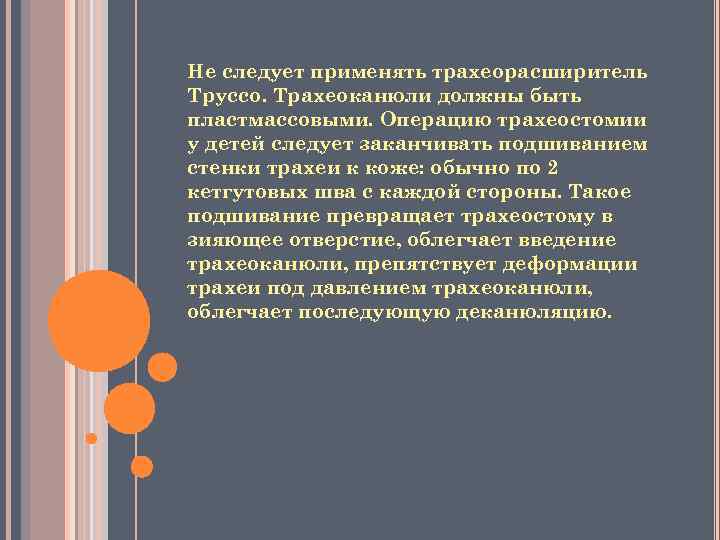 Не следует применять трахеорасширитель Труссо. Трахеоканюли должны быть пластмассовыми. Операцию трахеостомии у детей следует заканчивать подшиванием стенки трахеи к коже: обычно по 2 кетгутовых шва с каждой стороны. Такое подшивание превращает трахеостому в зияющее отверстие, облегчает введение трахеоканюли, препятствует деформации трахеи под давлением трахеоканюли, облегчает последующую деканюляцию.